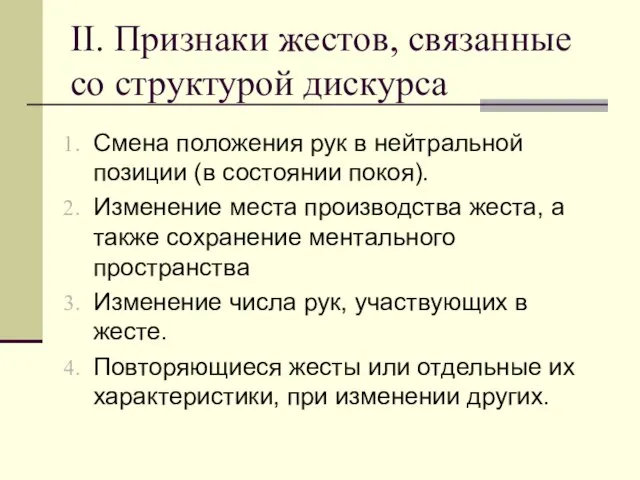 II. Признаки жестов, связанные со структурой дискурса

1. Смена положения рук в нейтральной позиции (в состоянии покоя).
2. Изменение места производства жеста, а также сохранение ментального пространства
3. Изменение числа рук, участвующих в жесте.
4. Повторяющиеся жесты или отдельные их характеристики, при изменении других.